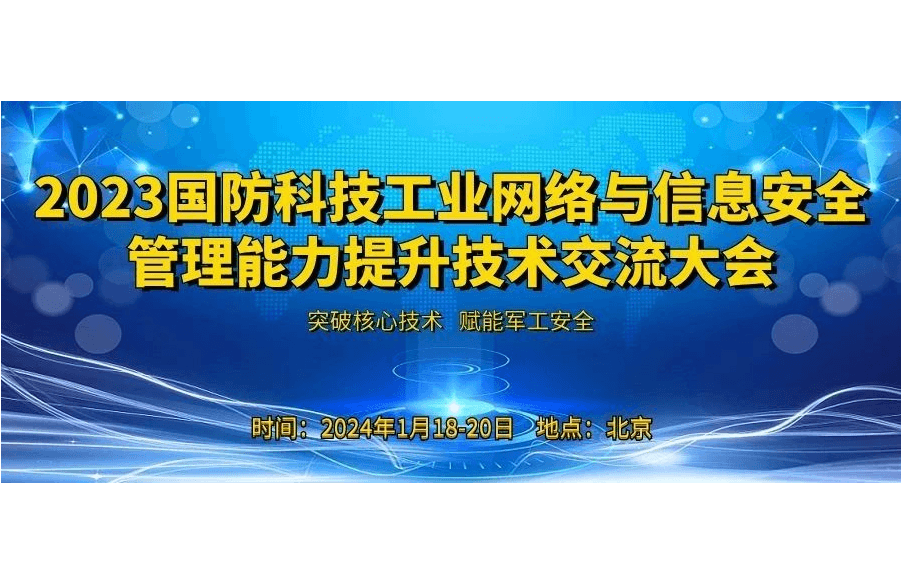 2023国防科技工业网络与信息安全管理能力提升技术交流大会

突破核心技术 赋能军工安全

时间：2024年1月18-20日 地点：北京